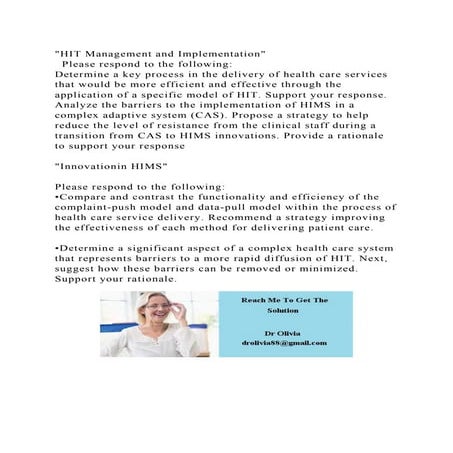 "HIT Management and Implementation"
Please respond to the following:
Determine a key process in the delivery of health care services that would be more efficient and effective through the application of a specific model of HIT. Support your response. Analyze the barriers to the implementation of HIMS in a complex adaptive system (CAS). Propose a strategy to help reduce the level of resistance from the clinical staff during a transition from CAS to HIMS innovations. Provide a rationale to support your response

"Innovationin HIMS"

Please respond to the following:
•Compare and contrast the functionality and efficiency of the complaint-push model and data-pull model within the process of health care service delivery. Recommend a strategy improving the effectiveness of each method for delivering patient care.

•Determine a significant aspect of a complex health care system that represents barriers to a more rapid diffusion of HIT. Next, suggest how these barriers can be removed or minimized. Support your rationale.

Reach Me To Get The Solution

Dr Olivia
drolivia88@gmail.com